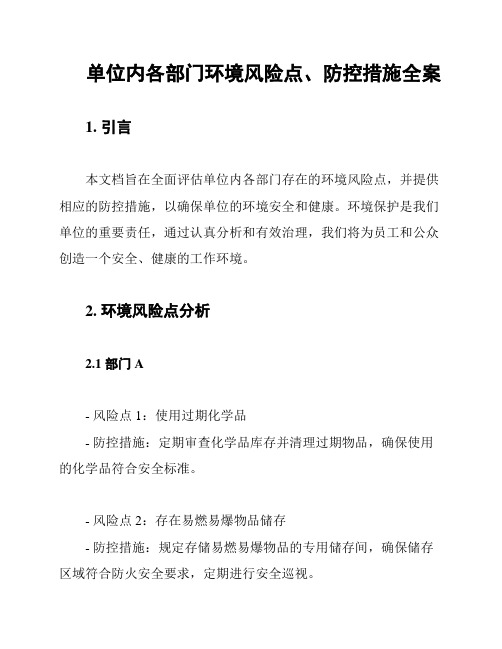 单位内各部门环境风险点、防控措施全案

1. 引言

本文档旨在全面评估单位内各部门存在的环境风险点，并提供相应的防控措施，以确保单位的环境安全和健康。环境保护是我们单位的重要责任，通过认真分析和有效治理，我们将为员工和公众创造一个安全、健康的工作环境。

2. 环境风险点分析

2.1 部门 A

- 风险点 1：使用过期化学品
- 防控措施：定期审查化学品库存并清理过期物品，确保使用的化学品符合安全标准。

- 风险点 2：存在易燃易爆物品储存
- 防控措施：规定存储易燃易爆物品的专用储存间，确保储存区域符合防火安全要求，定期进行安全巡视。